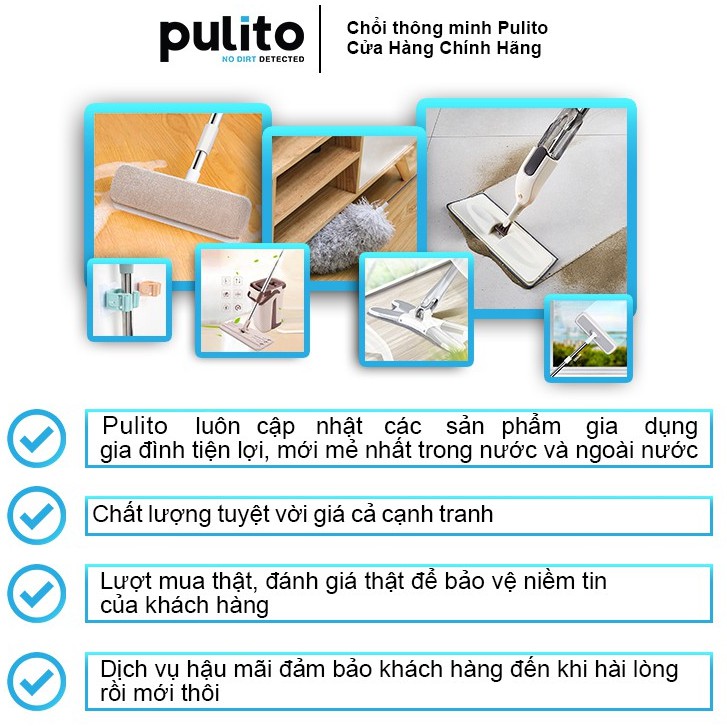 pulito
NO DIRT DETECTED

Chổi thông minh Pulito
Cửa Hàng Chính Hãng

Pulito luôn cập nhật các sản phẩm gia dụng gia đình tiện lợi, mới mẻ nhất trong nước và ngoài nước

Chất lượng tuyệt vời giá cả cạnh tranh

Lượt mua thật, đánh giá thật để bảo vệ niềm tin của khách hàng

Dịch vụ hậu mãi đảm bảo khách hàng đến khi hài lòng rồi mới thôi